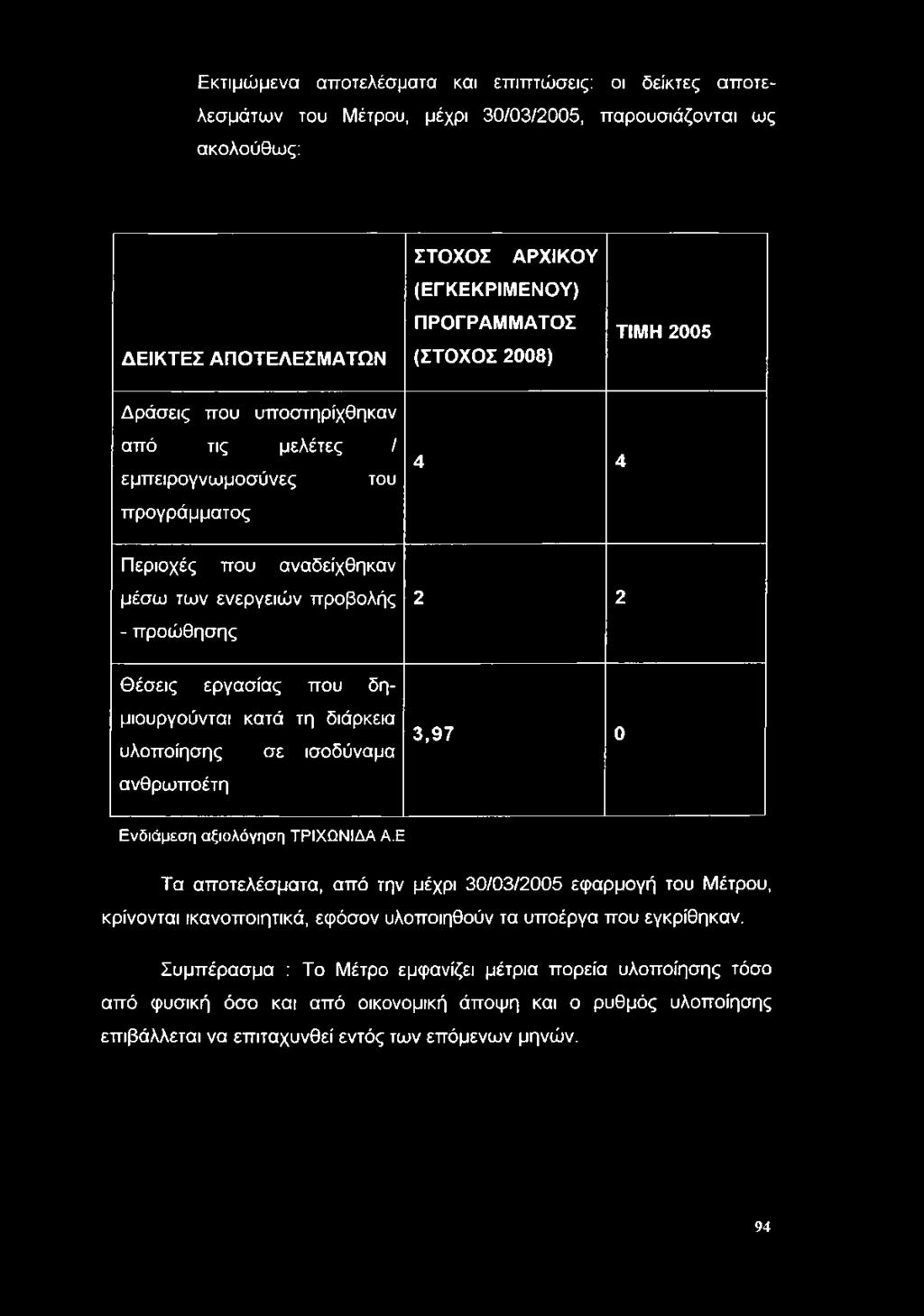 Εκτιμώμενα αποτελέσματα και επιπτώσεις: οι δείκτες αποτελεσμάτων του Μέτρου, μέχρι 30/03/2005, παρουσιάζονται ως ακολούθως:

| ΔΕΙΚΤΕΣ ΑΠΟΤΕΛΕΣΜΑΤΩΝ | ΣΤΟΧΟΣ ΑΡΧΙΚΟΥ (ΕΓΚΕΚΡΙΜΕΝΟΥ) ΠΡΟΓΡΑΜΜΑΤΟΣ (ΣΤΟΧΟΣ 2008) | ΤΙΜΗ 2005 |
|---|---|---|
| Δράσεις που υποστηρίχθηκαν από τις μελέτες / εμπειρογνωμοσύνες του προγράμματος | 4 | 4 |
| Περιοχές που αναδείχθηκαν μέσω των ενεργειών προβολής - προώθησης | 2 | 2 |
| Θέσεις εργασίας που δημιουργούνται κατά τη διάρκεια υλοποίησης σε ισοδύναμα ανθρωποέτη | 3,97 | 0 |

Ενδιάμεση αξιολόγηση ΤΡΙΧΩΝΙΔΑ Α.Ε

Τα αποτελέσματα, από την μέχρι 30/03/2005 εφαρμογή του Μέτρου, κρίνονται ικανοποιητικά, εφόσον υλοποιηθούν τα υποέργα που εγκρίθηκαν.

Συμπέρασμα : Το Μέτρο εμφανίζει μέτρια πορεία υλοποίησης τόσο από φυσική όσο και από οικονομική άποψη και ο ρυθμός υλοποίησης επιβάλλεται να επιταχυνθεί εντός των επόμενων μηνών.

94